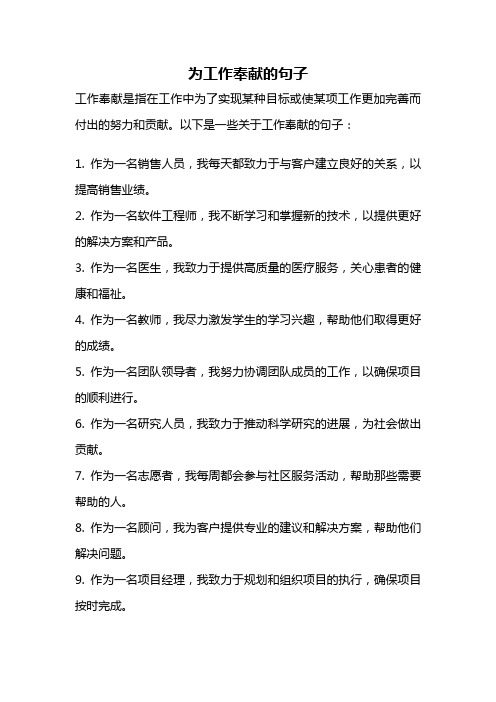 为工作奉献的句子

工作奉献是指在工作中为了实现某种目标或使某项工作更加完善而付出的努力和贡献。以下是一些关于工作奉献的句子：

1. 作为一名销售人员，我每天都致力于与客户建立良好的关系，以提高销售业绩。

2. 作为一名软件工程师，我不断学习和掌握新的技术，以提供更好的解决方案和产品。

3. 作为一名医生，我致力于提供高质量的医疗服务，关心患者的健康和福祉。

4. 作为一名教师，我尽力激发学生的学习兴趣，帮助他们取得更好的成绩。

5. 作为一名团队领导者，我努力协调团队成员的工作，以确保项目的顺利进行。

6. 作为一名研究人员，我致力于推动科学研究的进展，为社会做出贡献。

7. 作为一名志愿者，我每周都会参与社区服务活动，帮助那些需要帮助的人。

8. 作为一名顾问，我为客户提供专业的建议和解决方案，帮助他们解决问题。

9. 作为一名项目经理，我致力于规划和组织项目的执行，确保项目按时完成。